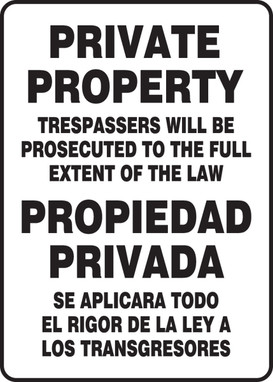 PRIVATE PROPERTY

TRESPASSERS WILL BE PROSECUTED TO THE FULL EXTENT OF THE LAW

PROPIEDAD PRIVADA

SE APLICARA TODO EL RIGOR DE LA LEY A LOS TRANSGRESORES